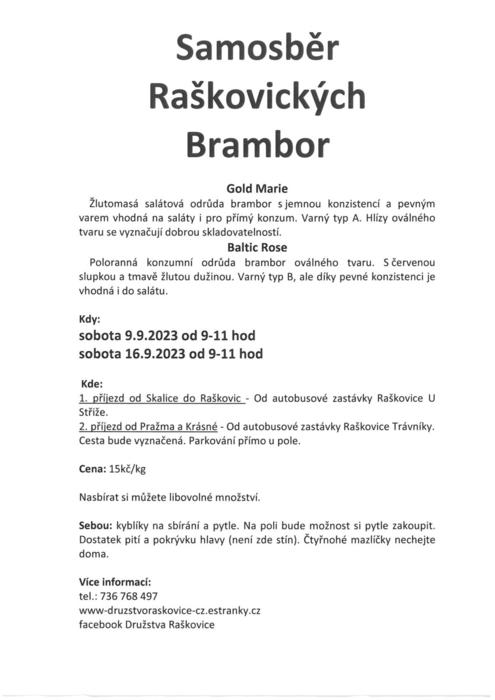 Samosběr Raškovických Brambor

Gold Marie
Žlutomasá salátová odrůda brambor s jemnou konzistencí a pevným varem vhodná na saláty i pro přímý konzum. Varný typ A. Hlízy oválného tvaru se vyznačují dobrou skladovatelností.

Baltic Rose
Poloranná konzumní odrůda brambor oválného tvaru. S červenou slupkou a tmavě žlutou dužinou. Varný typ B, ale díky pevné konzistenci je vhodná i do salátu.

Kdy:
sobota 9.9.2023 od 9-11 hod
sobota 16.9.2023 od 9-11 hod

Kde:
1. příjezd od Skalice do Raškovic - Od autobusové zastávky Raškovice U Stříže.
2. příjezd od Pražma a Krásné - Od autobusové zastávky Raškovice Trávníky. Cesta bude vyznačená. Parkování přímo u pole.

Cena: 15kč/kg

Nasbírat si můžete libovolné množství.

Sebou: kyblíky na sbírání a pytle. Na poli bude možnost si pytle zakoupit. Dostatek pití a pokrývku hlavy (není zde stín). Čtyřnohé mazlíčky nechejte doma.

Více informací:
tel.: 736 768 497
www-druzstvoraskovice-cz.estranky.cz
facebook Družstva Raškovice